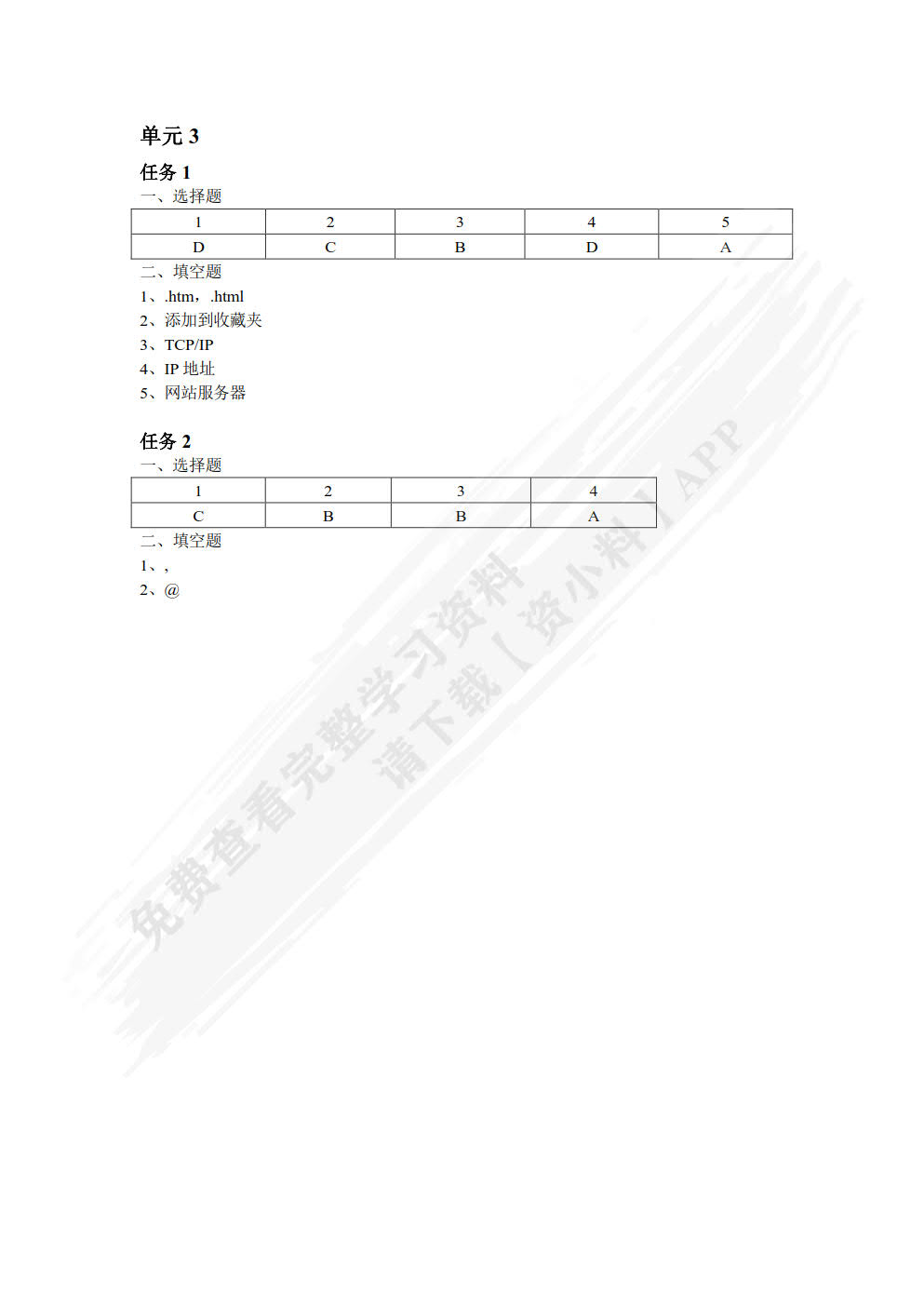 单元 3

任务 1

一、选择题

| 1 | 2 | 3 | 4 | 5 |
|---|---|---|---|---|
| D | C | B | D | A |

二、填空题

1、.htm，.html

2、添加到收藏夹

3、TCP/IP

4、IP 地址

5、网站服务器

任务 2

一、选择题

| 1 | 2 | 3 | 4 |
|---|---|---|---|
| C | B | B | A |

二、填空题

1、,

2、@

免费查看完整学习资料
请下载【资小料】APP